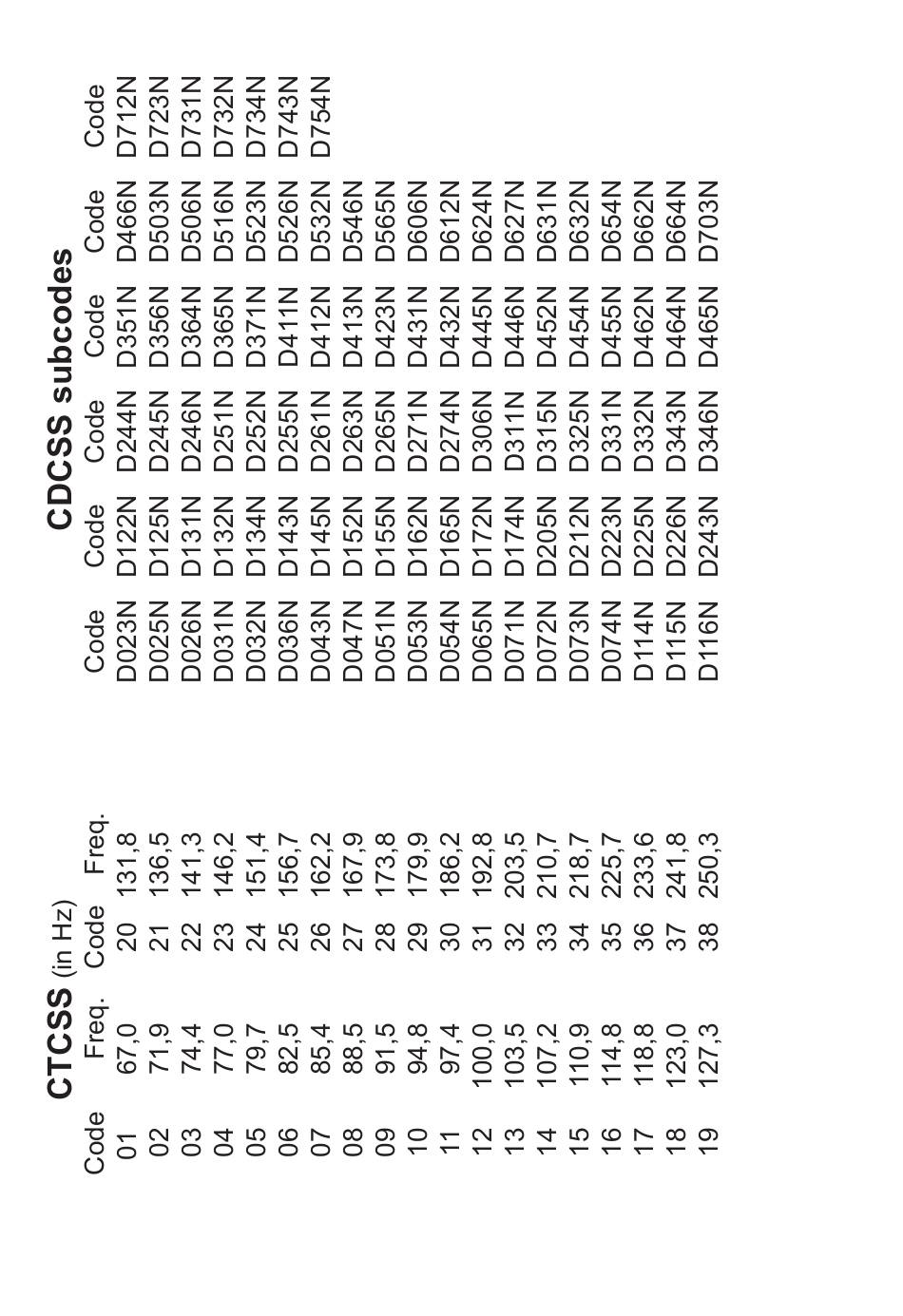 CTCSS (in Hz)

| Code | Freq. | Code | Freq. |
|---|---|---|---|
| 01 | 67,0 | 20 | 131,8 |
| 02 | 71,9 | 21 | 136,5 |
| 03 | 74,4 | 22 | 141,3 |
| 04 | 77,0 | 23 | 146,2 |
| 05 | 79,7 | 24 | 151,4 |
| 06 | 82,5 | 25 | 156,7 |
| 07 | 85,4 | 26 | 162,2 |
| 08 | 88,5 | 27 | 167,9 |
| 09 | 91,5 | 28 | 173,8 |
| 10 | 94,8 | 29 | 179,9 |
| 11 | 97,4 | 30 | 186,2 |
| 12 | 100,0 | 31 | 192,8 |
| 13 | 103,5 | 32 | 203,5 |
| 14 | 107,2 | 33 | 210,7 |
| 15 | 110,9 | 34 | 218,7 |
| 16 | 114,8 | 35 | 225,7 |
| 17 | 118,8 | 36 | 233,6 |
| 18 | 123,0 | 37 | 241,8 |
| 19 | 127,3 | 38 | 250,3 |

CDCSS subcodes

| Code | Code | Code | Code | Code | Code |
|---|---|---|---|---|---|
| D023N | D122N | D244N | D351N | D466N | D712N |
| D025N | D125N | D245N | D356N | D503N | D723N |
| D026N | D131N | D246N | D364N | D506N | D731N |
| D031N | D132N | D251N | D365N | D516N | D732N |
| D032N | D134N | D252N | D371N | D523N | D734N |
| D036N | D143N | D255N | D411N | D526N | D743N |
| D043N | D145N | D261N | D412N | D532N | D754N |
| D047N | D152N | D263N | D413N | D546N | |
| D051N | D155N | D265N | D423N | D565N | |
| D053N | D162N | D271N | D431N | D606N | |
| D054N | D165N | D274N | D432N | D612N | |
| D065N | D172N | D306N | D445N | D624N | |
| D071N | D174N | D311N | D446N | D627N | |
| D072N | D205N | D315N | D452N | D631N | |
| D073N | D212N | D325N | D454N | D632N | |
| D074N | D223N | D331N | D455N | D654N | |
| D114N | D225N | D332N | D462N | D662N | |
| D115N | D226N | D343N | D464N | D664N | |
| D116N | D243N | D346N | D465N | D703N | |